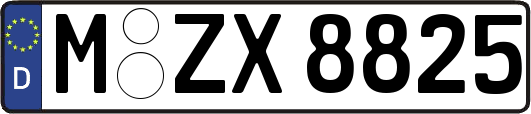 D

M ZX 8825